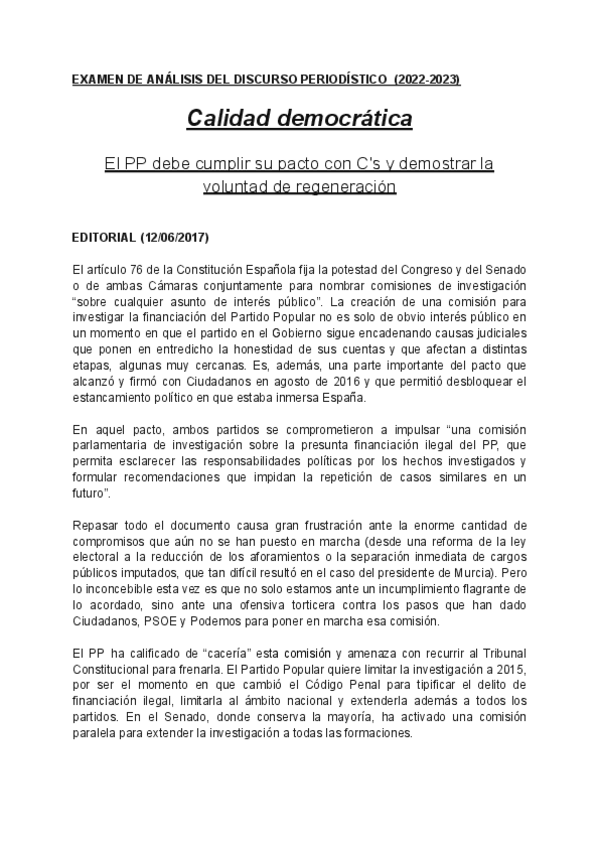 EXAMEN DE ANÁLISIS DEL DISCURSO PERIODÍSTICO (2022-2023)

Calidad democrática

El PP debe cumplir su pacto con C's y demostrar la voluntad de regeneración

EDITORIAL (12/06/2017)

El artículo 76 de la Constitución Española fija la potestad del Congreso y del Senado o de ambas Cámaras conjuntamente para nombrar comisiones de investigación "sobre cualquier asunto de interés público". La creación de una comisión para investigar la financiación del Partido Popular no es solo de obvio interés público en un momento en que el partido en el Gobierno sigue encadenando causas judiciales que ponen en entredicho la honestidad de sus cuentas y que afectan a distintas etapas, algunas muy cercanas. Es, además, una parte importante del pacto que alcanzó y firmó con Ciudadanos en agosto de 2016 y que permitió desbloquear el estancamiento político en que estaba inmersa España.

En aquel pacto, ambos partidos se comprometieron a impulsar "una comisión parlamentaria de investigación sobre la presunta financiación ilegal del PP, que permita esclarecer las responsabilidades políticas por los hechos investigados y formular recomendaciones que impidan la repetición de casos similares en un futuro".

Repasar todo el documento causa gran frustración ante la enorme cantidad de compromisos que aún no se han puesto en marcha (desde una reforma de la ley electoral a la reducción de los aforamientos o la separación inmediata de cargos públicos imputados, que tan difícil resultó en el caso del presidente de Murcia). Pero lo inconcebible esta vez es que no solo estamos ante un incumplimiento flagrante de lo acordado, sino ante una ofensiva torticera contra los pasos que han dado Ciudadanos, PSOE y Podemos para poner en marcha esa comisión.

El PP ha calificado de "cacería" esta comisión y amenaza con recurrir al Tribunal Constitucional para frenarla. El Partido Popular quiere limitar la investigación a 2015, por ser el momento en que cambió el Código Penal para tipificar el delito de financiación ilegal, limitarla al ámbito nacional y extenderla además a todos los partidos. En el Senado, donde conserva la mayoría, ha activado una comisión paralela para extender la investigación a todas las formaciones.